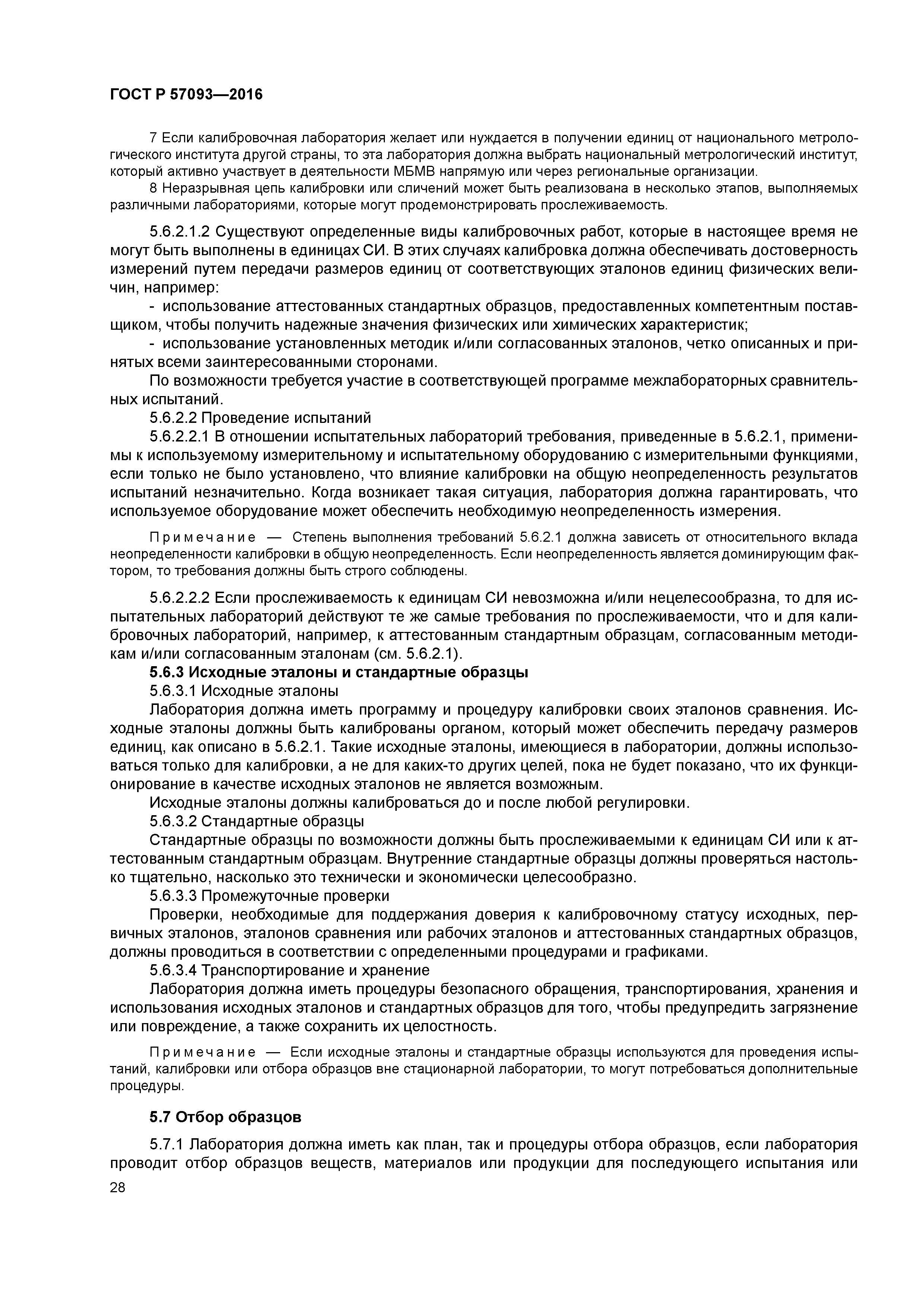 ГОСТ Р 57093—2016

7 Если калибровочная лаборатория желает или нуждается в получении единиц от национального метрологического института другой страны, то эта лаборатория должна выбрать национальный метрологический институт, который активно участвует в деятельности МБМВ напрямую или через региональные организации.

8 Неразрывная цепь калибровки или сличений может быть реализована в несколько этапов, выполняемых различными лабораториями, которые могут продемонстрировать прослеживаемость.

5.6.2.1.2 Существуют определенные виды калибровочных работ, которые в настоящее время не могут быть выполнены в единицах СИ. В этих случаях калибровка должна обеспечивать достоверность измерений путем передачи размеров единиц от соответствующих эталонов единиц физических величин, например:

- использование аттестованных стандартных образцов, предоставленных компетентным поставщиком, чтобы получить надежные значения физических или химических характеристик;

- использование установленных методик и/или согласованных эталонов, четко описанных и принятых всеми заинтересованными сторонами.

По возможности требуется участие в соответствующей программе межлабораторных сравнительных испытаний.

5.6.2.2 Проведение испытаний

5.6.2.2.1 В отношении испытательных лабораторий требования, приведенные в 5.6.2.1, применимы к используемому измерительному и испытательному оборудованию с измерительными функциями, если только не было установлено, что влияние калибровки на общую неопределенность результатов испытаний незначительно. Когда возникает такая ситуация, лаборатория должна гарантировать, что используемое оборудование может обеспечить необходимую неопределенность измерения.

Примечание — Степень выполнения требований 5.6.2.1 должна зависеть от относительного вклада неопределенности калибровки в общую неопределенность. Если неопределенность является доминирующим фактором, то требования должны быть строго соблюдены.

5.6.2.2.2 Если прослеживаемость к единицам СИ невозможна и/или нецелесообразна, то для испытательных лабораторий действуют те же самые требования по прослеживаемости, что и для калибровочных лабораторий, например, к аттестованным стандартным образцам, согласованным методикам и/или согласованным эталонам (см. 5.6.2.1).

5.6.3 Исходные эталоны и стандартные образцы

5.6.3.1 Исходные эталоны

Лаборатория должна иметь программу и процедуру калибровки своих эталонов сравнения. Исходные эталоны должны быть калиброваны органом, который может обеспечить передачу размеров единиц, как описано в 5.6.2.1. Такие исходные эталоны, имеющиеся в лаборатории, должны использоваться только для калибровки, а не для каких-то других целей, пока не будет показано, что их функционирование в качестве исходных эталонов не является возможным.

Исходные эталоны должны калиброваться до и после любой регулировки.

5.6.3.2 Стандартные образцы

Стандартные образцы по возможности должны быть прослеживаемыми к единицам СИ или к аттестованным стандартным образцам. Внутренние стандартные образцы должны проверяться настолько тщательно, насколько это технически и экономически целесообразно.

5.6.3.3 Промежуточные проверки

Проверки, необходимые для поддержания доверия к калибровочному статусу исходных, первичных эталонов, эталонов сравнения или рабочих эталонов и аттестованных стандартных образцов, должны проводиться в соответствии с определенными процедурами и графиками.

5.6.3.4 Транспортирование и хранение

Лаборатория должна иметь процедуры безопасного обращения, транспортирования, хранения и использования исходных эталонов и стандартных образцов для того, чтобы предупредить загрязнение или повреждение, а также сохранить их целостность.

Примечание — Если исходные эталоны и стандартные образцы используются для проведения испытаний, калибровки или отбора образцов вне стационарной лаборатории, то могут потребоваться дополнительные процедуры.

5.7 Отбор образцов

5.7.1 Лаборатория должна иметь как план, так и процедуры отбора образцов, если лаборатория проводит отбор образцов веществ, материалов или продукции для последующего испытания или

28